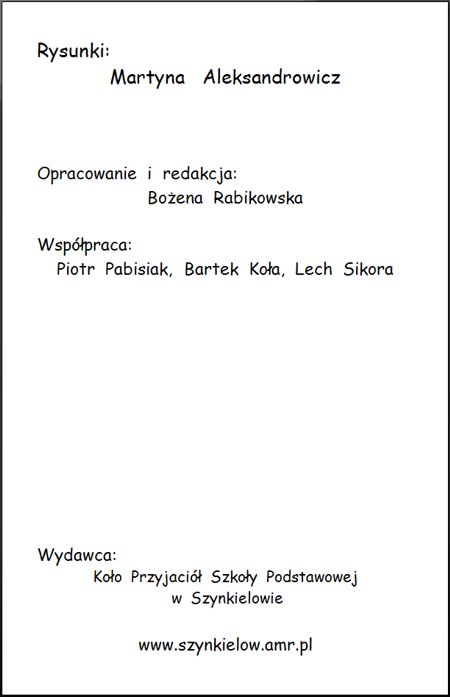 Rysunki:
Martyna Aleksandrowicz

Opracowanie i redakcja:
Bożena Rabikowska

Współpraca:
Piotr Pabisiak, Bartek Koła, Lech Sikora

Wydawca:
Koło Przyjaciół Szkoły Podstawowej w Szynkielowie

www.szynkielow.amr.pl